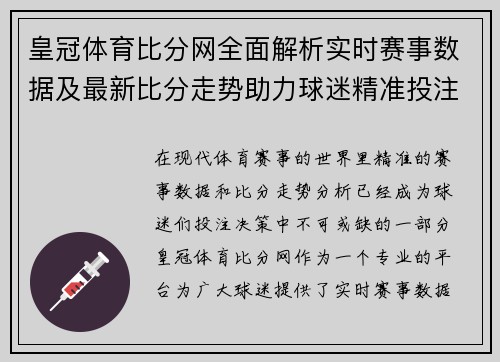 皇冠体育比分网全面解析实时赛事数据及最新比分走势助力球迷精准投注

在现代体育赛事的世界里精准的赛事数据和比分走势分析已经成为球迷们投注决策中不可或缺的一部分皇冠体育比分网作为一个专业的平台为广大球迷提供了实时赛事数据